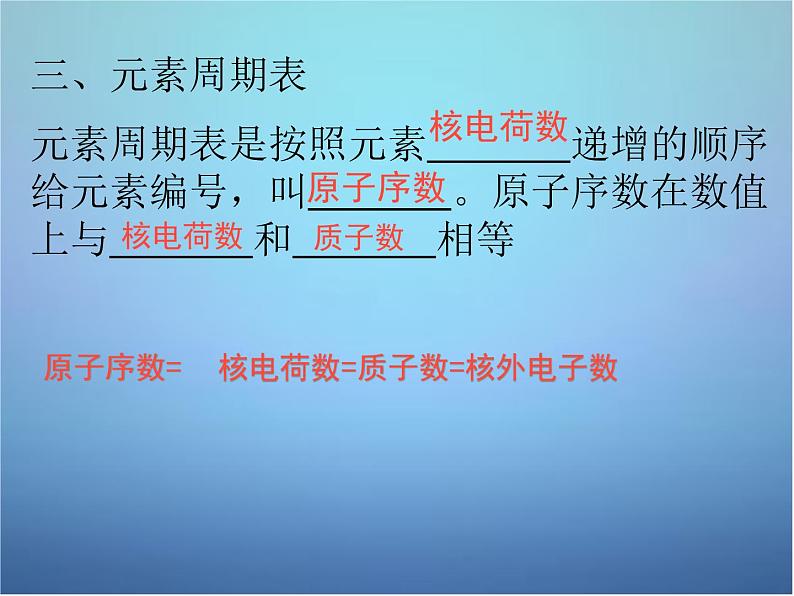 三、元素周期表

元素周期表是按照元素核电荷数递增的顺序给元素编号，叫原子序数。原子序数在数值上与核电荷数和质子数相等

原子序数= 核电荷数=质子数=核外电子数